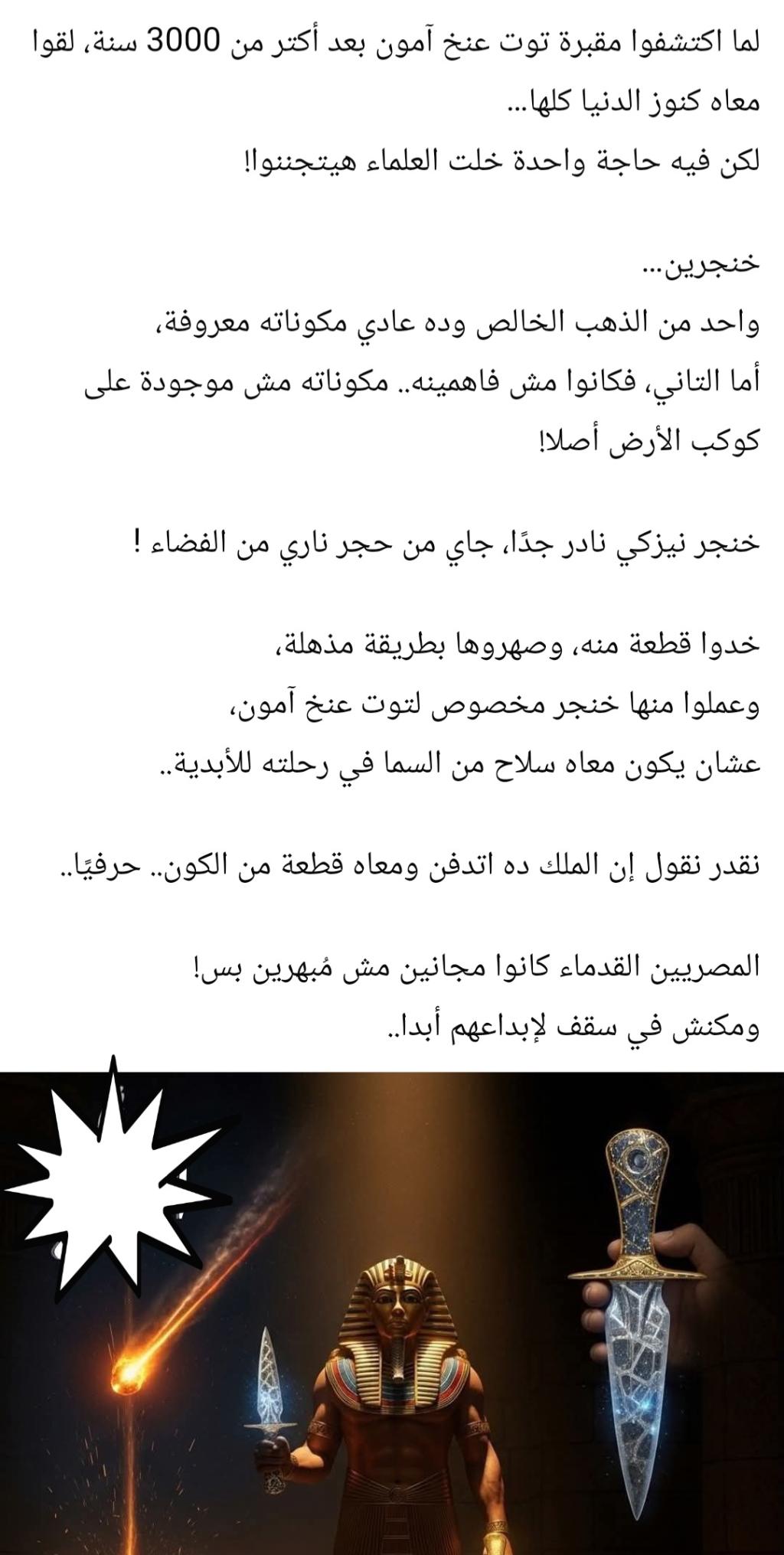 لما اكتشفوا مقبرة توت عنخ آمون بعد أكتر من 3000 سنة، لقوا معاه كنوز الدنيا كلها...
لكن فيه حاجة واحدة خلت العلماء هيتجننوا!

خنجرين...
واحد من الذهب الخالص وده عادي مكوناته معروفة،
أما التاني، فكانوا مش فاهمينه.. مكوناته مش موجودة على كوكب الأرض أصلا!

خنجر نيزكي نادر جدًا، جاي من حجر ناري من الفضاء !

خدوا قطعة منه، وصهروها بطريقة مذهلة،
وعملوا منها خنجر مخصوص لتوت عنخ آمون،
عشان يكون معاه سلاح من السما في رحلته للأبدية..

نقدر نقول إن الملك ده اتدفن ومعاه قطعة من الكون.. حرفيًا..

المصريين القدماء كانوا مجانين مش مُبهرين بس!
ومكنش في سقف لإبداعهم أبدا..